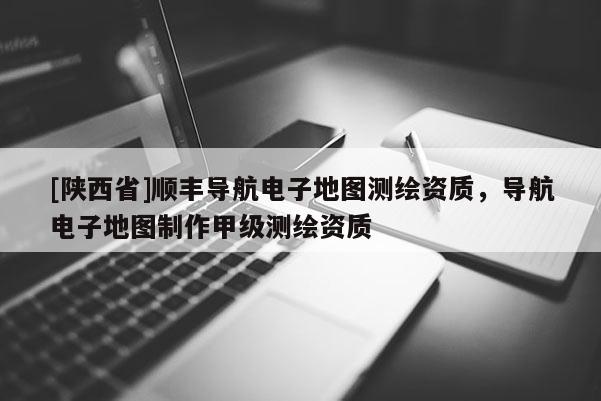 [陕西省]顺丰导航电子地图测绘资质，导航电子地图制作甲级测绘资质